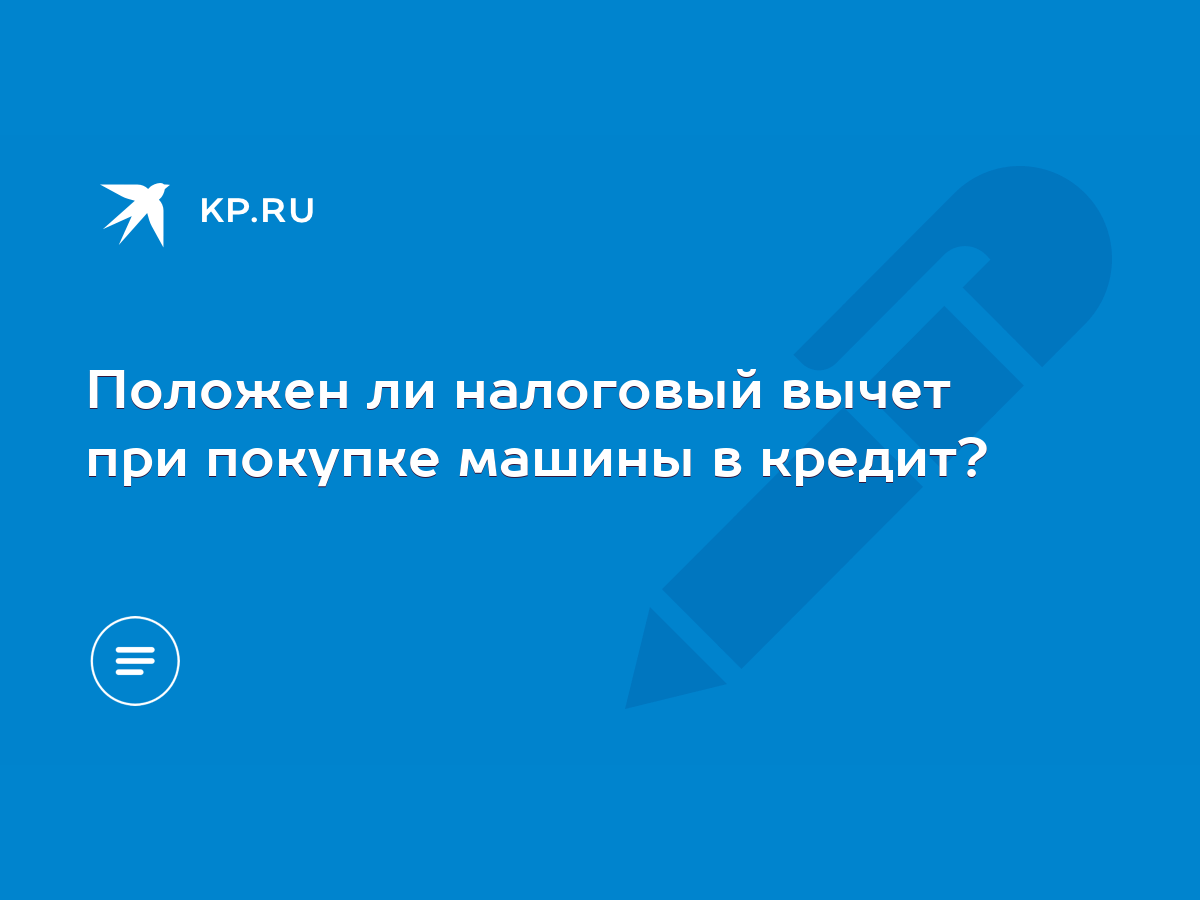 KP.RU

Положен ли налоговый вычет при покупке машины в кредит?